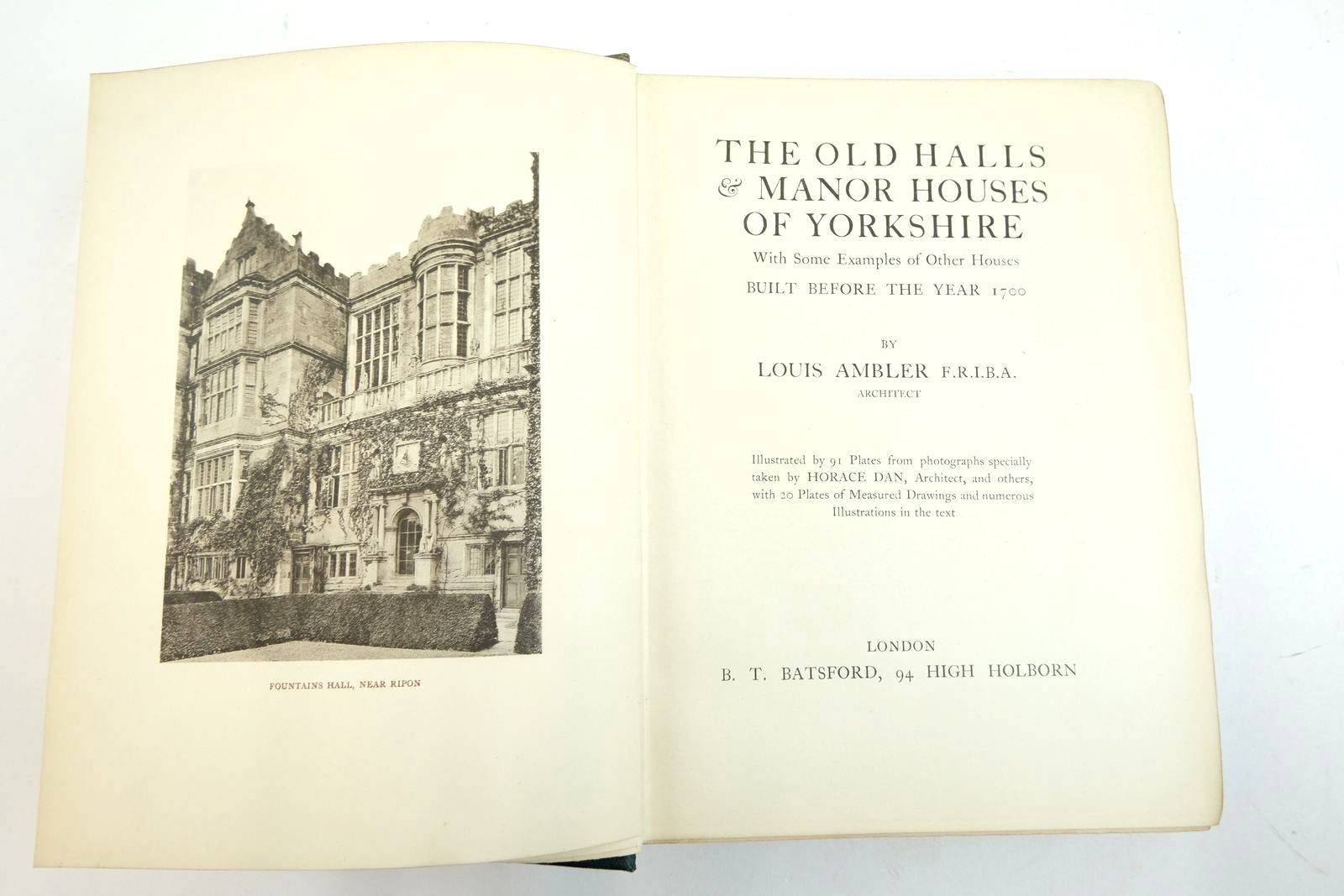 FOUNTAINS HALL, NEAR RIPON

THE OLD HALLS & MANOR HOUSES OF YORKSHIRE

With Some Examples of Other Houses

BUILT BEFORE THE YEAR 1700

BY

LOUIS AMBLER F.R.I.B.A.

ARCHITECT

Illustrated by 91 Plates from photographs specially taken by HORACE DAN, Architect, and others, with 20 Plates of Measured Drawings and numerous Illustrations in the text

LONDON

B. T. BATSFORD, 94 HIGH HOLBORN